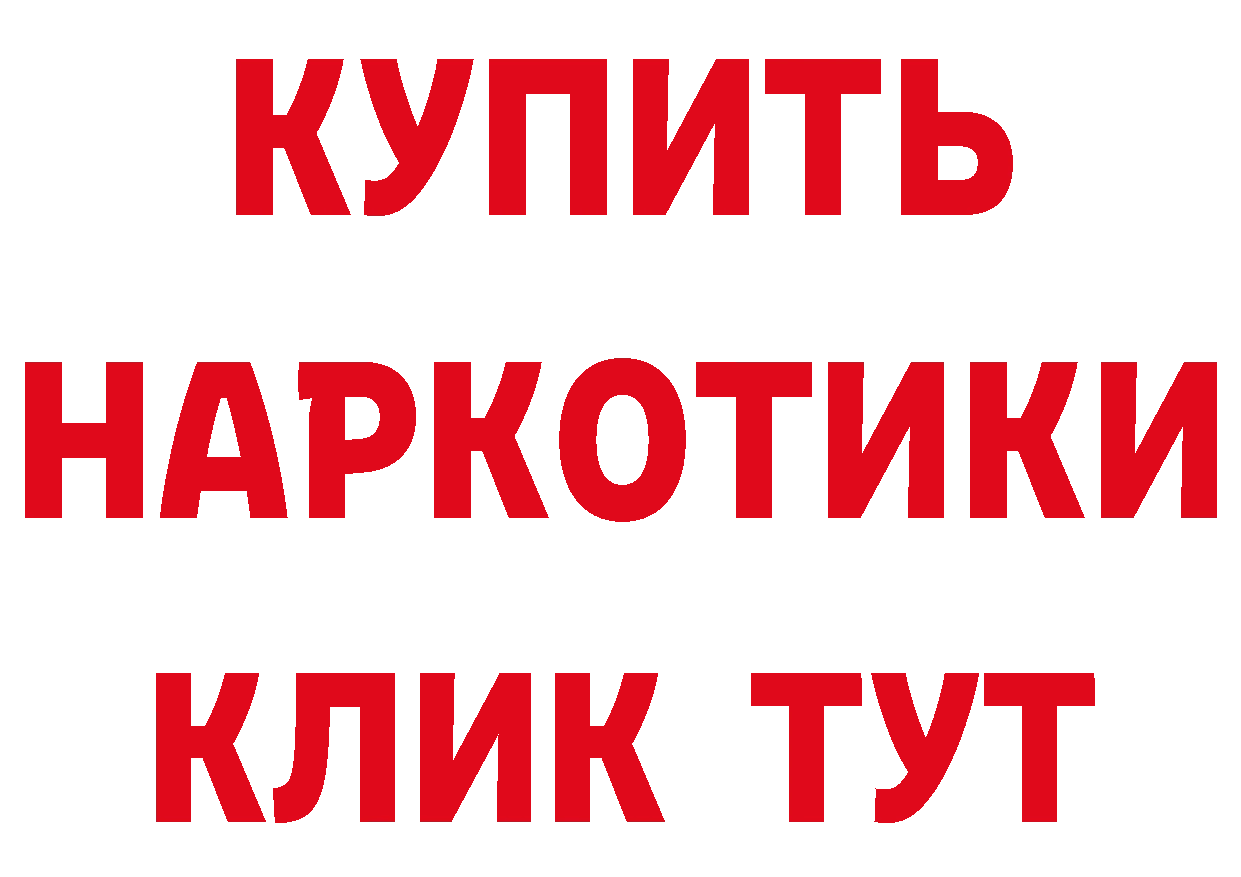 КУПИТЬ
НАРКОТИКИ
КЛИК ТУТ